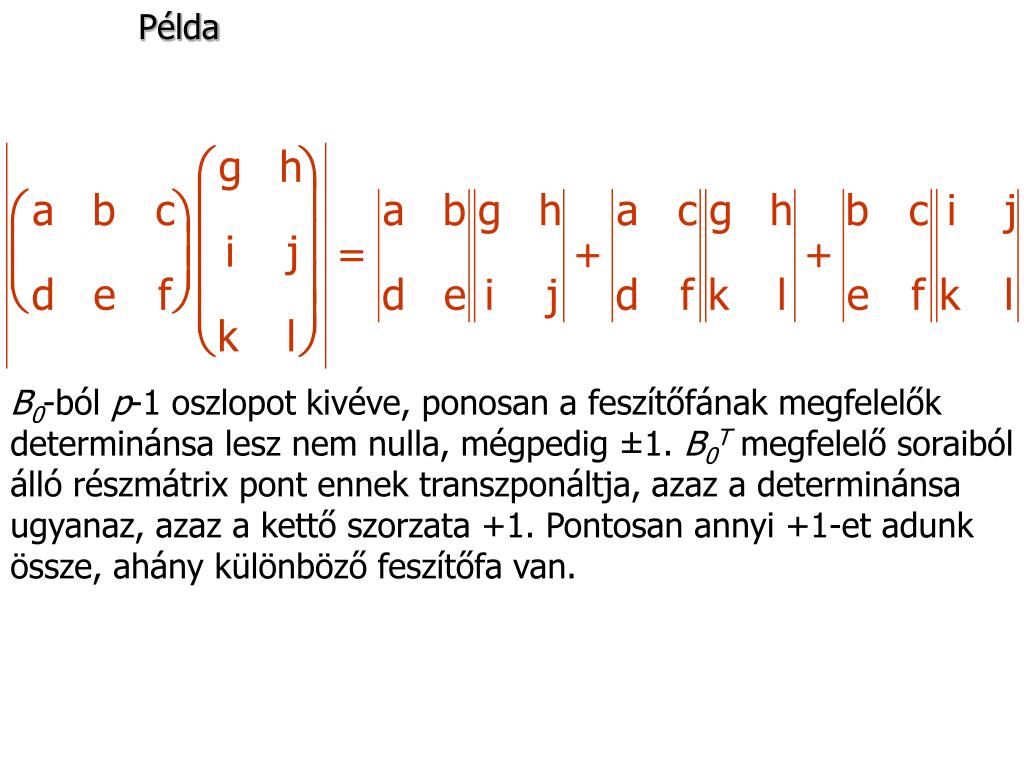 Példa

$\left|\begin{pmatrix} a & b & c \\ d & e & f \end{pmatrix}\begin{pmatrix} g & h \\ i & j \\ k & l \end{pmatrix}\right| = \begin{vmatrix} a & b \\ d & e \end{vmatrix}\begin{vmatrix} g & h \\ i & j \end{vmatrix} + \begin{vmatrix} a & c \\ d & f \end{vmatrix}\begin{vmatrix} g & h \\ k & l \end{vmatrix} + \begin{vmatrix} b & c \\ e & f \end{vmatrix}\begin{vmatrix} i & j \\ k & l \end{vmatrix}$

$B_0$-ból $p$-1 oszlopot kivéve, ponosan a feszítőfának megfelelők determinánsa lesz nem nulla, mégpedig ±1. $B_0^T$ megfelelő soraiból álló részmátrix pont ennek transzponáltja, azaz a determinánsa ugyanaz, azaz a kettő szorzata +1. Pontosan annyi +1-et adunk össze, ahány különböző feszítőfa van.